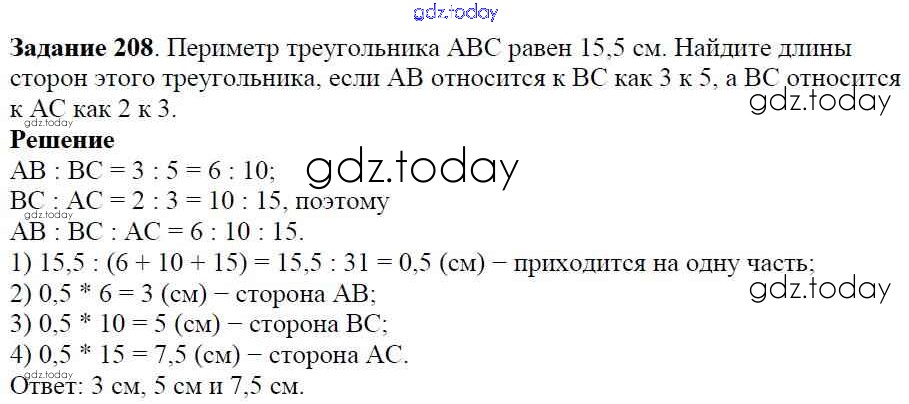 Задание 208. Периметр треугольника ABC равен 15,5 см. Найдите длины сторон этого треугольника, если AB относится к BC как 3 к 5, а BC относится к AC как 2 к 3.

Решение

AB : BC = 3 : 5 = 6 : 10;

BC : AC = 2 : 3 = 10 : 15, поэтому

AB : BC : AC = 6 : 10 : 15.

1) 15,5 : (6 + 10 + 15) = 15,5 : 31 = 0,5 (см) − приходится на одну часть;

2) 0,5 * 6 = 3 (см) − сторона AB;

3) 0,5 * 10 = 5 (см) − сторона BC;

4) 0,5 * 15 = 7,5 (см) − сторона AC.

Ответ: 3 см, 5 см и 7,5 см.

gdz.today